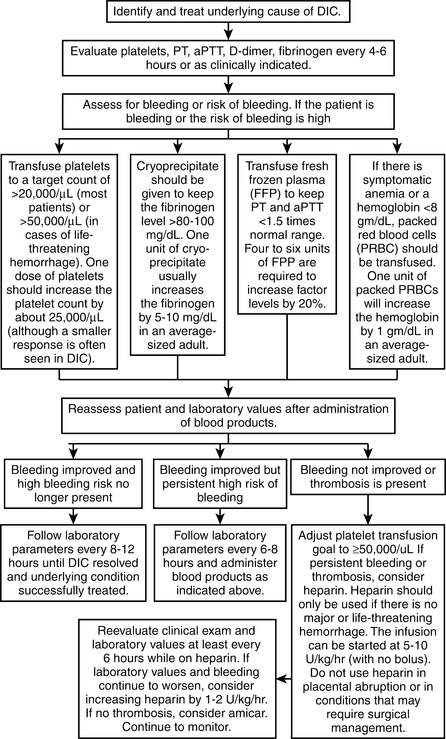 Identify and treat underlying cause of DIC.

Evaluate platelets, PT, aPTT, D-dimer, fibrinogen every 4-6 hours or as clinically indicated.

Assess for bleeding or risk of bleeding. If the patient is bleeding or the risk of bleeding is high

Transfuse platelets to a target count of >20,000/µL (most patients) or >50,000/µL (in cases of life-threatening hemorrhage). One dose of platelets should increase the platelet count by about 25,000/µL (although a smaller response is often seen in DIC).

Cryoprecipitate should be given to keep the fibrinogen level >80-100 mg/dL. One unit of cryoprecipitate usually increases the fibrinogen by 5-10 mg/dL in an average-sized adult.

Transfuse fresh frozen plasma (FFP) to keep PT and aPTT <1.5 times normal range. Four to six units of FPP are required to increase factor levels by 20%.

If there is symptomatic anemia or a hemoglobin <8 gm/dL, packed red blood cells (PRBC) should be transfused. One unit of packed PRBCs will increase the hemoglobin by 1 gm/dL in an average-sized adult.

Reassess patient and laboratory values after administration of blood products.

Bleeding improved and high bleeding risk no longer present

Bleeding improved but persistent high risk of bleeding

Bleeding not improved or thrombosis is present

Follow laboratory parameters every 8-12 hours until DIC resolved and underlying condition successfully treated.

Follow laboratory parameters every 6-8 hours and administer blood products as indicated above.

Adjust platelet transfusion goal to ≥50,000/uL If persistent bleeding or thrombosis, consider heparin. Heparin should only be used if there is no major or life-threatening hemorrhage. The infusion can be started at 5-10 U/kg/hr (with no bolus). Do not use heparin in placental abruption or in conditions that may require surgical management.

Reevaluate clinical exam and laboratory values at least every 6 hours while on heparin. If laboratory values and bleeding continue to worsen, consider increasing heparin by 1-2 U/kg/hr. If no thrombosis, consider amicar. Continue to monitor.